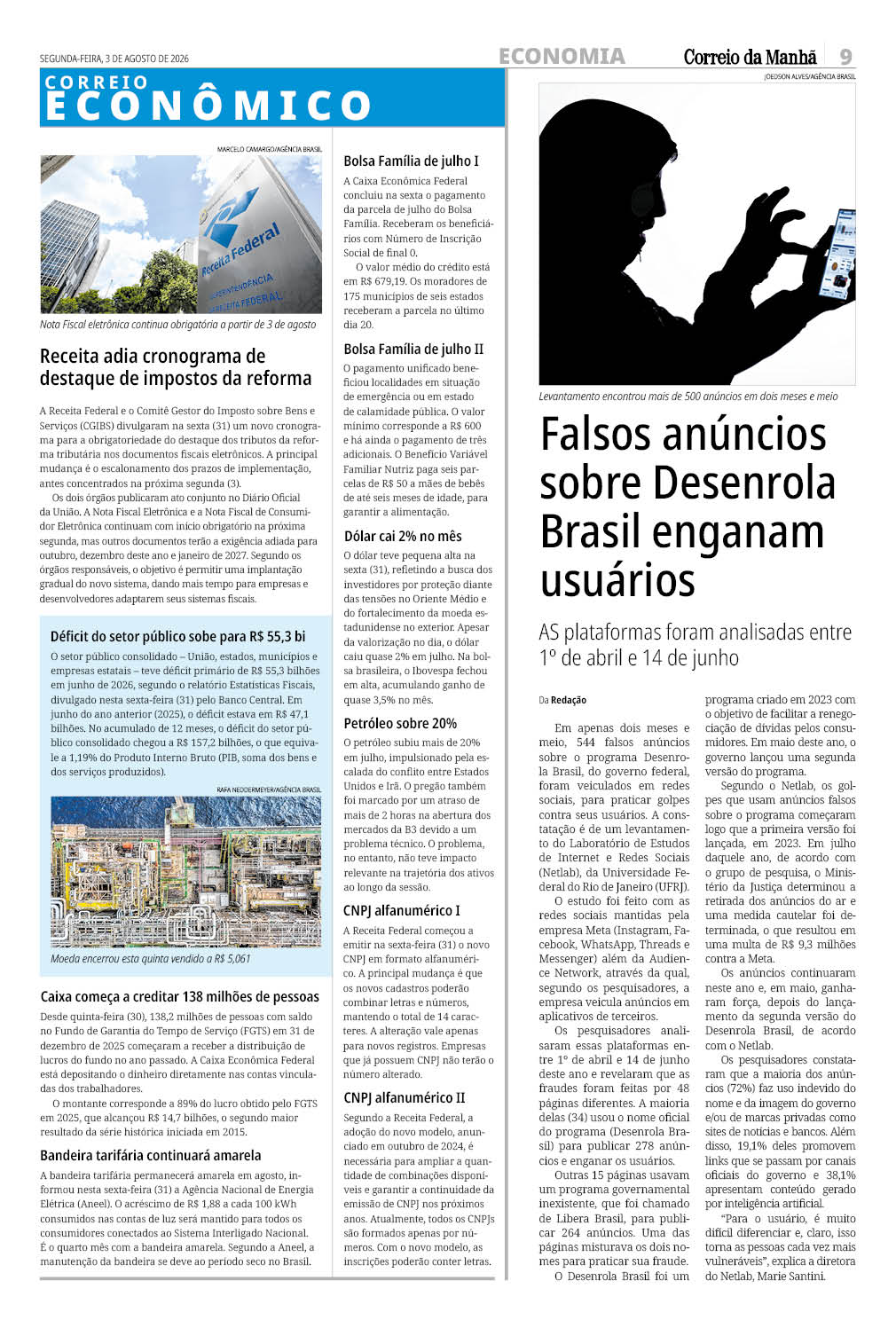 SEGUNDA-FEIRA, 3 DE AGOSTO DE 2026

ECONOMIA

Correio da Manhã

9

CORREIO
ECONÔMICO

MARCELO CAMARGO/AGÊNCIA BRASIL

Receita Federal
SUPERINTENDÊNCIA
RECEITA FEDERAL

Nota Fiscal eletrônica continua obrigatória a partir de 3 de agosto

Receita adia cronograma de destaque de impostos da reforma

A Receita Federal e o Comitê Gestor do Imposto sobre Bens e Serviços (CGIBS) divulgaram na sexta (31) um novo cronograma para a obrigatoriedade do destaque dos tributos da reforma tributária nos documentos fiscais eletrônicos. A principal mudança é o escalonamento dos prazos de implementação, antes concentrados na próxima segunda (3).

Os dois órgãos publicaram ato conjunto no Diário Oficial da União. A Nota Fiscal Eletrônica e a Nota Fiscal de Consumidor Eletrônica continuam com início obrigatório na próxima segunda, mas outros documentos terão a exigência adiada para outubro, dezembro deste ano e janeiro de 2027. Segundo os órgãos responsáveis, o objetivo é permitir uma implantação gradual do novo sistema, dando mais tempo para empresas e desenvolvedores adaptarem seus sistemas fiscais.

Déficit do setor público sobe para R$ 55,3 bi

O setor público consolidado – União, estados, municípios e empresas estatais – teve déficit primário de R$ 55,3 bilhões em junho de 2026, segundo o relatório Estatísticas Fiscais, divulgado nesta sexta-feira (31) pelo Banco Central. Em junho do ano anterior (2025), o déficit estava em R$ 47,1 bilhões. No acumulado de 12 meses, o déficit do setor público consolidado chegou a R$ 157,2 bilhões, o que equivale a 1,19% do Produto Interno Bruto (PIB, soma dos bens e dos serviços produzidos).

RAFA NEDDERMEYER/AGÊNCIA BRASIL

Moeda encerrou esta quinta vendido a R$ 5,061

Caixa começa a creditar 138 milhões de pessoas

Desde quinta-feira (30), 138,2 milhões de pessoas com saldo no Fundo de Garantia do Tempo de Serviço (FGTS) em 31 de dezembro de 2025 começaram a receber a distribuição de lucros do fundo no ano passado. A Caixa Econômica Federal está depositando o dinheiro diretamente nas contas vinculadas dos trabalhadores.

O montante corresponde a 89% do lucro obtido pelo FGTS em 2025, que alcançou R$ 14,7 bilhões, o segundo maior resultado da série histórica iniciada em 2015.

Bandeira tarifária continuará amarela

A bandeira tarifária permanecerá amarela em agosto, informou nesta sexta-feira (31) a Agência Nacional de Energia Elétrica (Aneel). O acréscimo de R$ 1,88 a cada 100 kWh consumidos nas contas de luz será mantido para todos os consumidores conectados ao Sistema Interligado Nacional. É o quarto mês com a bandeira amarela. Segundo a Aneel, a manutenção da bandeira se deve ao período seco no Brasil.

Bolsa Família de julho I

A Caixa Econômica Federal concluiu na sexta o pagamento da parcela de julho do Bolsa Família. Receberam os beneficiários com Número de Inscrição Social de final 0.

O valor médio do crédito está em R$ 679,19. Os moradores de 175 municípios de seis estados receberam a parcela no último dia 20.

Bolsa Família de julho II

O pagamento unificado beneficiou localidades em situação de emergência ou em estado de calamidade pública. O valor mínimo corresponde a R$ 600 e há ainda o pagamento de três adicionais. O Benefício Variável Familiar Nutriz paga seis parcelas de R$ 50 a mães de bebês de até seis meses de idade, para garantir a alimentação.

Dólar cai 2% no mês

O dólar teve pequena alta na sexta (31), refletindo a busca dos investidores por proteção diante das tensões no Oriente Médio e do fortalecimento da moeda estadunidense no exterior. Apesar da valorização no dia, o dólar caiu quase 2% em julho. Na bolsa brasileira, o Ibovespa fechou em alta, acumulando ganho de quase 3,5% no mês.

Petróleo sobre 20%

O petróleo subiu mais de 20% em julho, impulsionado pela escalada do conflito entre Estados Unidos e Irã. O pregão também foi marcado por um atraso de mais de 2 horas na abertura dos mercados da B3 devido a um problema técnico. O problema, no entanto, não teve impacto relevante na trajetória dos ativos ao longo da sessão.

CNPJ alfanumérico I

A Receita Federal começou a emitir na sexta-feira (31) o novo CNPJ em formato alfanumérico. A principal mudança é que os novos cadastros poderão combinar letras e números, mantendo o total de 14 caracteres. A alteração vale apenas para novos registros. Empresas que já possuem CNPJ não terão o número alterado.

CNPJ alfanumérico II

Segundo a Receita Federal, a adoção do novo modelo, anunciado em outubro de 2024, é necessária para ampliar a quantidade de combinações disponíveis e garantir a continuidade da emissão de CNPJ nos próximos anos. Atualmente, todos os CNPJs são formados apenas por números. Com o novo modelo, as inscrições poderão conter letras.

JOEDSON ALVES/AGÊNCIA BRASIL

Levantamento encontrou mais de 500 anúncios em dois meses e meio

Falsos anúncios sobre Desenrola Brasil enganam usuários

AS plataformas foram analisadas entre 1º de abril e 14 de junho

Da Redação

Em apenas dois meses e meio, 544 falsos anúncios sobre o programa Desenrola Brasil, do governo federal, foram veiculados em redes sociais, para praticar golpes contra seus usuários. A constatação é de um levantamento do Laboratório de Estudos de Internet e Redes Sociais (Netlab), da Universidade Federal do Rio de Janeiro (UFRJ).

O estudo foi feito com as redes sociais mantidas pela empresa Meta (Instagram, Facebook, WhatsApp, Threads e Messenger) além da Audience Network, através da qual, segundo os pesquisadores, a empresa veicula anúncios em aplicativos de terceiros.

Os pesquisadores analisaram essas plataformas entre 1º de abril e 14 de junho deste ano e revelaram que as fraudes foram feitas por 48 páginas diferentes. A maioria delas (34) usou o nome oficial do programa (Desenrola Brasil) para publicar 278 anúncios e enganar os usuários.

Outras 15 páginas usavam um programa governamental inexistente, que foi chamado de Libera Brasil, para publicar 264 anúncios. Uma das páginas misturava os dois nomes para praticar sua fraude.

O Desenrola Brasil foi um programa criado em 2023 com o objetivo de facilitar a renegociação de dívidas pelos consumidores. Em maio deste ano, o governo lançou uma segunda versão do programa.

Segundo o Netlab, os golpes que usam anúncios falsos sobre o programa começaram logo que a primeira versão foi lançada, em 2023. Em julho daquele ano, de acordo com o grupo de pesquisa, o Ministério da Justiça determinou a retirada dos anúncios do ar e uma medida cautelar foi determinada, o que resultou em uma multa de R$ 9,3 milhões contra a Meta.

Os anúncios continuaram neste ano e, em maio, ganharam força, depois do lançamento da segunda versão do Desenrola Brasil, de acordo com o Netlab.

Os pesquisadores constataram que a maioria dos anúncios (72%) faz uso indevido do nome e da imagem do governo e/ou de marcas privadas como sites de notícias e bancos. Além disso, 19,1% deles promovem links que se passam por canais oficiais do governo e 38,1% apresentam conteúdo gerado por inteligência artificial.

"Para o usuário, é muito difícil diferenciar e, claro, isso torna as pessoas cada vez mais vulneráveis", explica a diretora do Netlab, Marie Santini.